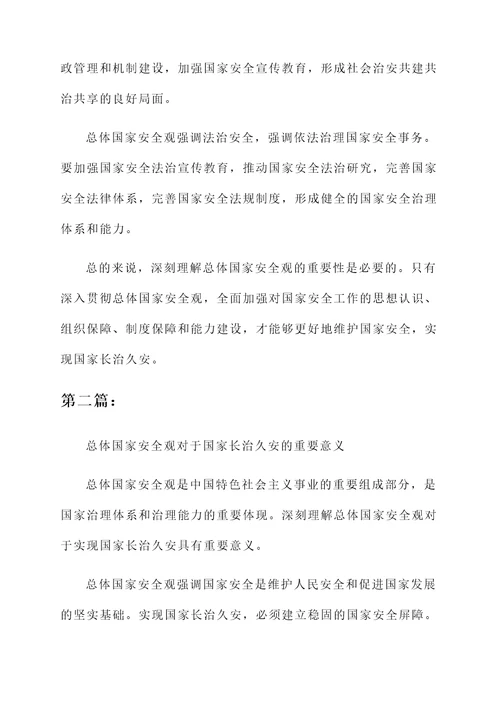 政管理和机制建设，加强国家安全宣传教育，形成社会治安共建共治共享的良好局面。

总体国家安全观强调法治安全，强调依法治理国家安全事务。要加强国家安全法治宣传教育，推动国家安全法治研究，完善国家安全法律体系，完善国家安全法规制度，形成健全的国家安全治理体系和能力。

总的来说，深刻理解总体国家安全观的重要性是必要的。只有深入贯彻总体国家安全观，全面加强对国家安全工作的思想认识、组织保障、制度保障和能力建设，才能够更好地维护国家安全，实现国家长治久安。

第二篇：

总体国家安全观对于国家长治久安的重要意义

总体国家安全观是中国特色社会主义事业的重要组成部分，是国家治理体系和治理能力的重要体现。深刻理解总体国家安全观对于实现国家长治久安具有重要意义。

总体国家安全观强调国家安全是维护人民安全和促进国家发展的坚实基础。实现国家长治久安，必须建立稳固的国家安全屏障。